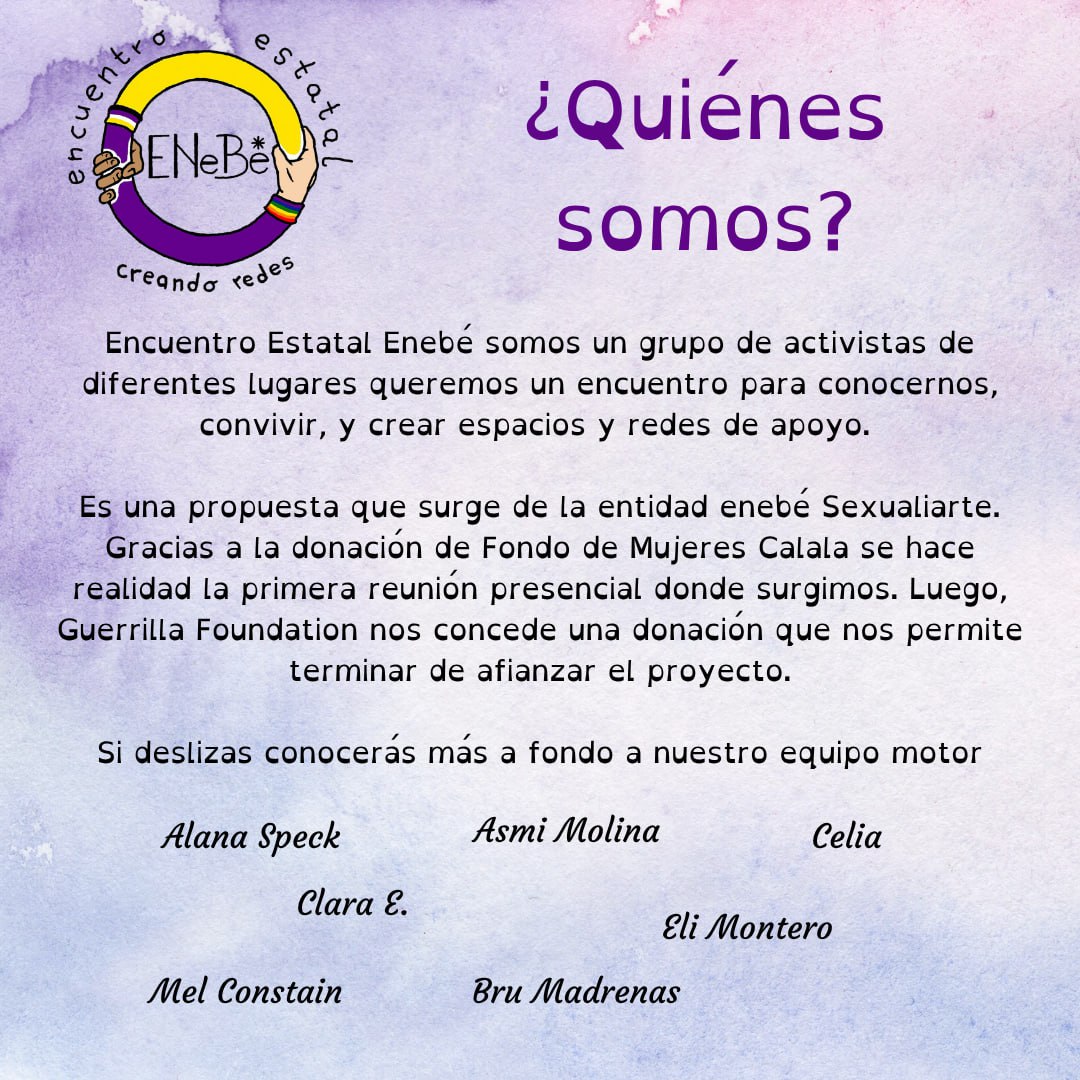 encuentro estatal

ENeBé*

creando redes

¿Quiénes somos?

Encuentro Estatal Enebé somos un grupo de activistas de diferentes lugares queremos un encuentro para conocernos, convivir, y crear espacios y redes de apoyo.

Es una propuesta que surge de la entidad enebé Sexualiarte. Gracias a la donación de Fondo de Mujeres Calala se hace realidad la primera reunión presencial donde surgimos. Luego, Guerrilla Foundation nos concede una donación que nos permite terminar de afianzar el proyecto.

Si deslizas conocerás más a fondo a nuestro equipo motor

Alana Speck
Asmi Molina
Celia
Clara E.
Eli Montero
Mel Constain
Bru Madrenas